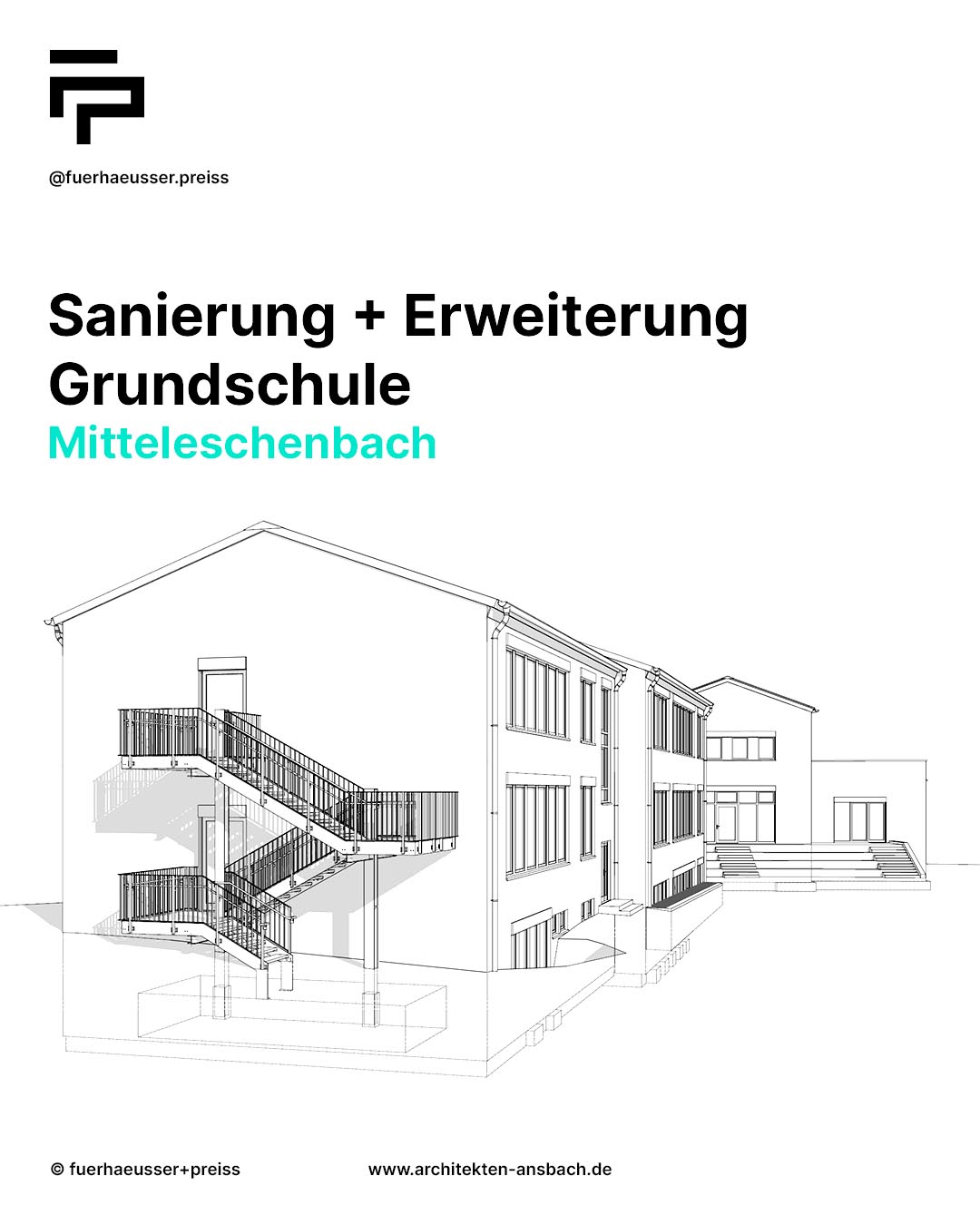 @fuerhaeusser.preiss

Sanierung + Erweiterung
Grundschule
Mitteleschenbach

© fuerhaeusser+preiss

www.architekten-ansbach.de